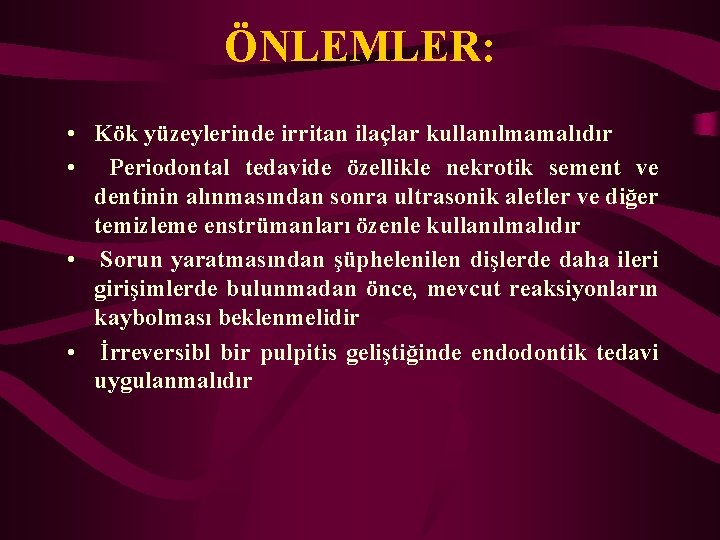 ÖNLEMLER:

• Kök yüzeylerinde irritan ilaçlar kullanılmamalıdır

• Periodontal tedavide özellikle nekrotik sement ve dentinin alınmasından sonra ultrasonik aletler ve diğer temizleme enstrümanları özenle kullanılmalıdır

• Sorun yaratmasından şüphelenilen dişlerde daha ileri girişimlerde bulunmadan önce, mevcut reaksiyonların kaybolması beklenmelidir

• İrreversibl bir pulpitis geliştiğinde endodontik tedavi uygulanmalıdır